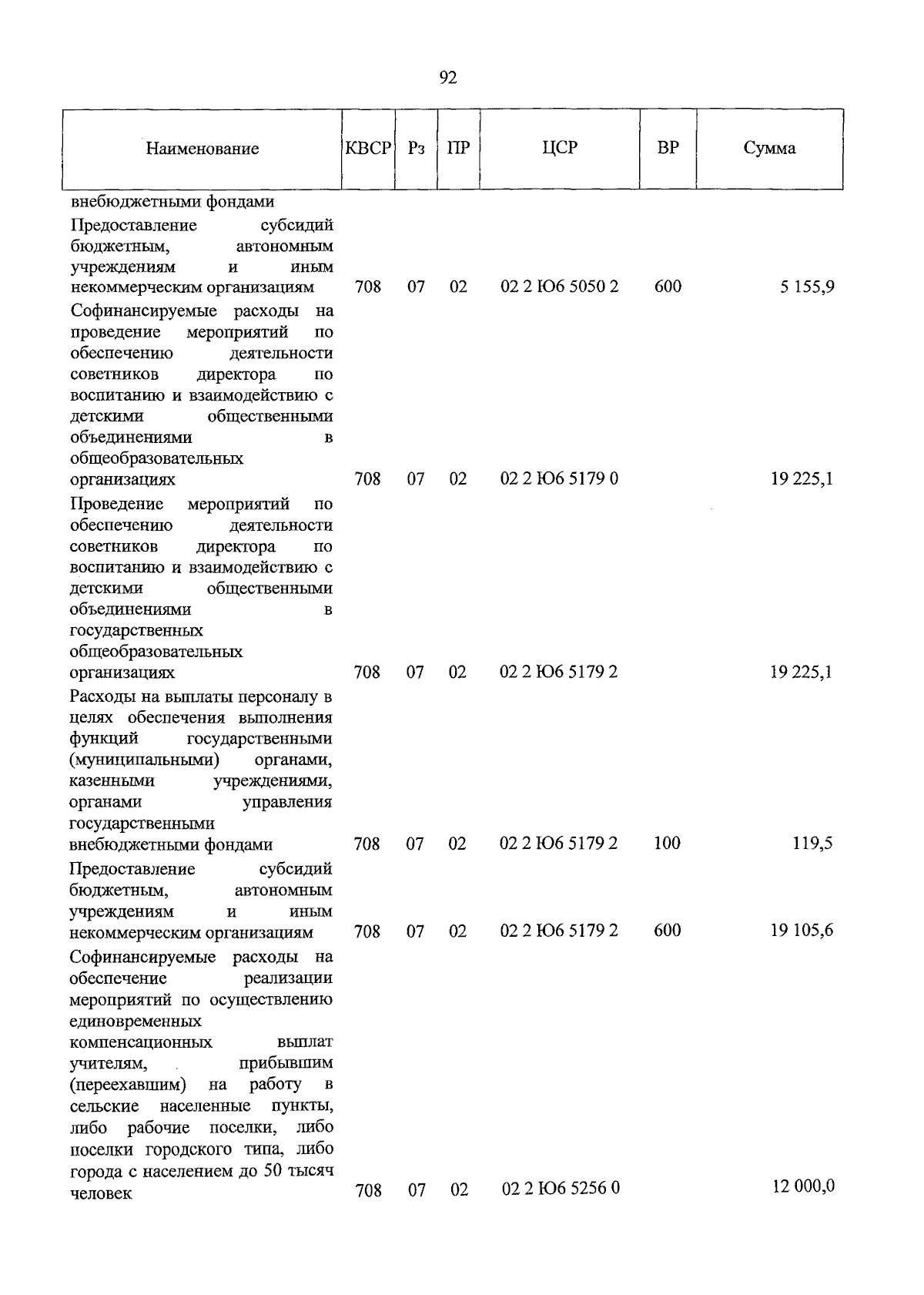 92

| Наименование | КВСР | Рз | ПР | ЦСР | ВР | Сумма |
|---|---|---|---|---|---|---|
| внебюджетными фондами | | | | | | |
| Предоставление субсидий бюджетным, автономным учреждениям и иным некоммерческим организациям | 708 | 07 | 02 | 02 2 Ю6 5050 2 | 600 | 5 155,9 |
| Софинансируемые расходы на проведение мероприятий по обеспечению деятельности советников директора по воспитанию и взаимодействию с детскими общественными объединениями в общеобразовательных организациях | 708 | 07 | 02 | 02 2 Ю6 5179 0 | | 19 225,1 |
| Проведение мероприятий по обеспечению деятельности советников директора по воспитанию и взаимодействию с детскими общественными объединениями в государственных общеобразовательных организациях | 708 | 07 | 02 | 02 2 Ю6 5179 2 | | 19 225,1 |
| Расходы на выплаты персоналу в целях обеспечения выполнения функций государственными (муниципальными) органами, казенными учреждениями, органами управления государственными внебюджетными фондами | 708 | 07 | 02 | 02 2 Ю6 5179 2 | 100 | 119,5 |
| Предоставление субсидий бюджетным, автономным учреждениям и иным некоммерческим организациям | 708 | 07 | 02 | 02 2 Ю6 5179 2 | 600 | 19 105,6 |
| Софинансируемые расходы на обеспечение реализации мероприятий по осуществлению единовременных компенсационных выплат учителям, прибывшим (переехавшим) на работу в сельские населенные пункты, либо рабочие поселки, либо поселки городского типа, либо города с населением до 50 тысяч человек | 708 | 07 | 02 | 02 2 Ю6 5256 0 | | 12 000,0 |